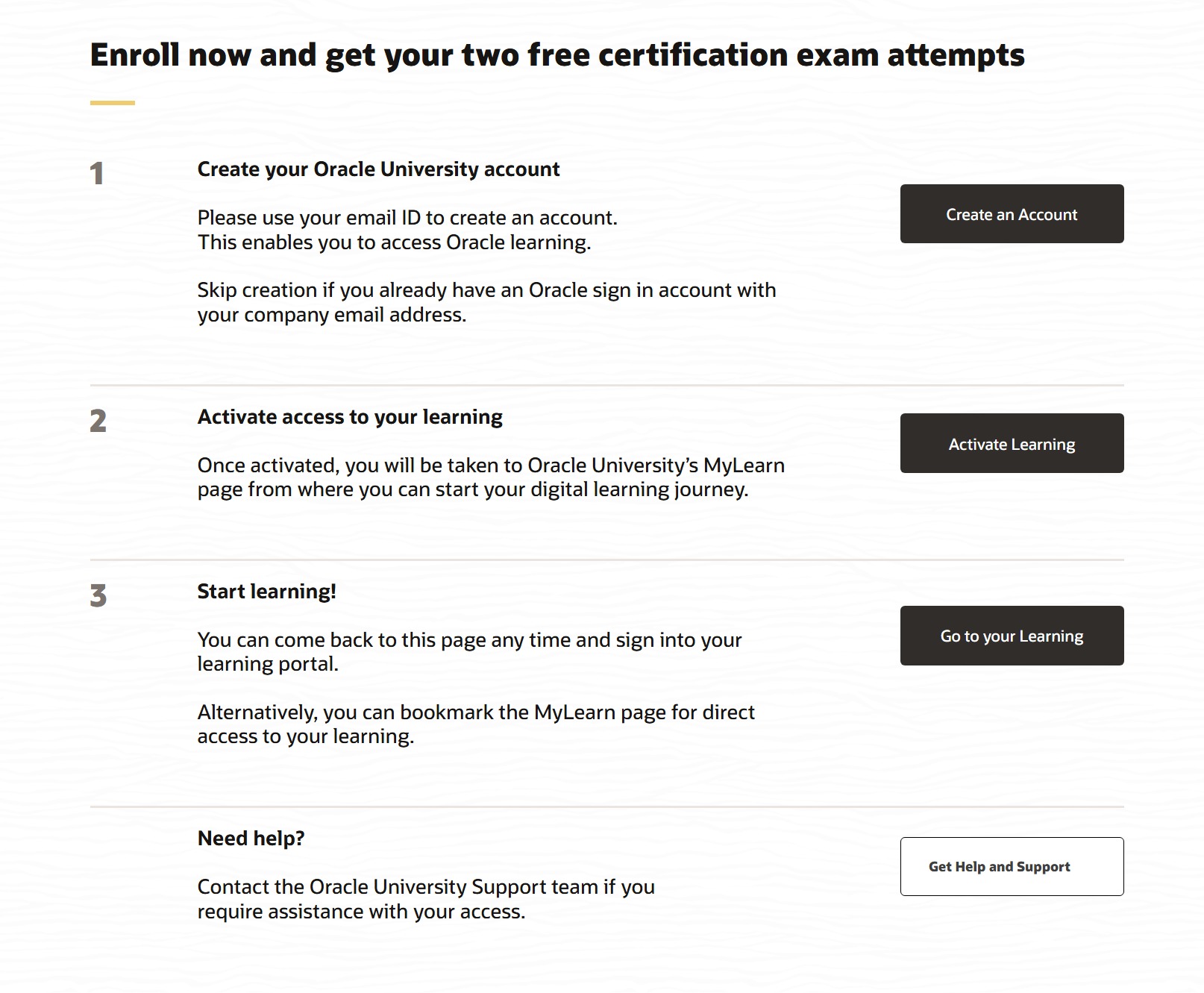 Enroll now and get your two free certification exam attempts

1

Create your Oracle University account

Please use your email ID to create an account. This enables you to access Oracle learning.

Skip creation if you already have an Oracle sign in account with your company email address.

Create an Account

2

Activate access to your learning

Once activated, you will be taken to Oracle University's MyLearn page from where you can start your digital learning journey.

Activate Learning

3

Start learning!

You can come back to this page any time and sign into your learning portal.

Alternatively, you can bookmark the MyLearn page for direct access to your learning.

Go to your Learning

Need help?

Contact the Oracle University Support team if you require assistance with your access.

Get Help and Support